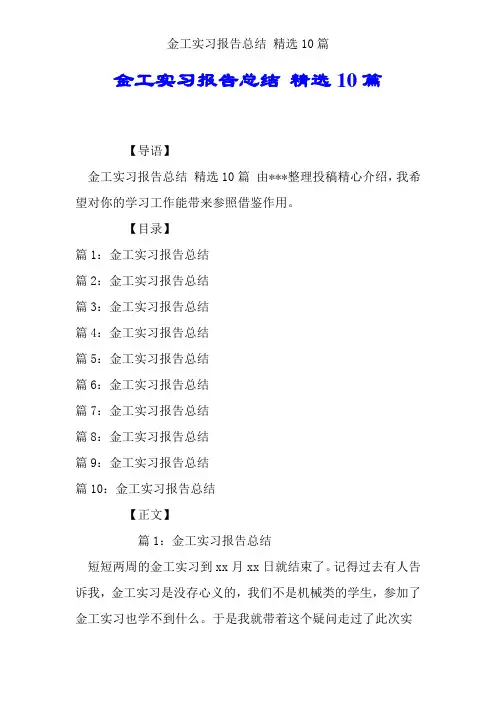 金工实习报告总结 精选10篇

金工实习报告总结 精选10篇

【导语】

金工实习报告总结 精选10篇 由***整理投稿精心介绍，我希望对你的学习工作能带来参照借鉴作用。

【目录】

篇1：金工实习报告总结

篇2：金工实习报告总结

篇3：金工实习报告总结

篇4：金工实习报告总结

篇5：金工实习报告总结

篇6：金工实习报告总结

篇7：金工实习报告总结

篇8：金工实习报告总结

篇9：金工实习报告总结

篇10：金工实习报告总结

【正文】

篇1：金工实习报告总结

短短两周的金工实习到xx月xx日就结束了。记得过去有人告诉我，金工实习是没存心义的，我们不是机械类的学生，参加了金工实习也学不到什么。于是我就带着这个疑问走过了此次实